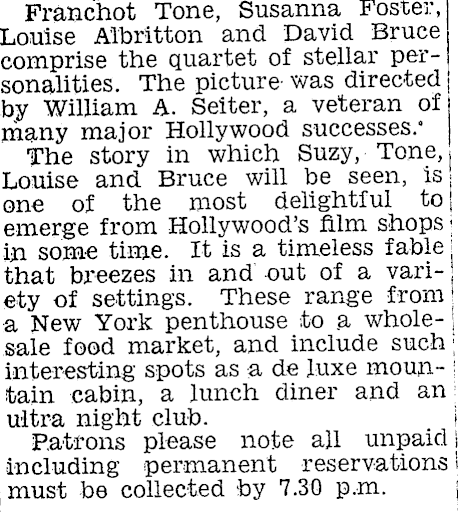 Franchot Tone, Susanna Foster, Louise Albritton and David Bruce comprise the quartet of stellar personalities. The picture was directed by William A. Seiter, a veteran of many major Hollywood successes.

The story in which Suzy, Tone, Louise and Bruce will be seen, is one of the most delightful to emerge from Hollywood's film shops in some time. It is a timeless fable that breezes in and out of a variety of settings. These range from a New York penthouse to a wholesale food market, and include such interesting spots as a de luxe mountain cabin, a lunch diner and an ultra night club.

Patrons please note all unpaid including permanent reservations must be collected by 7.30 p.m.